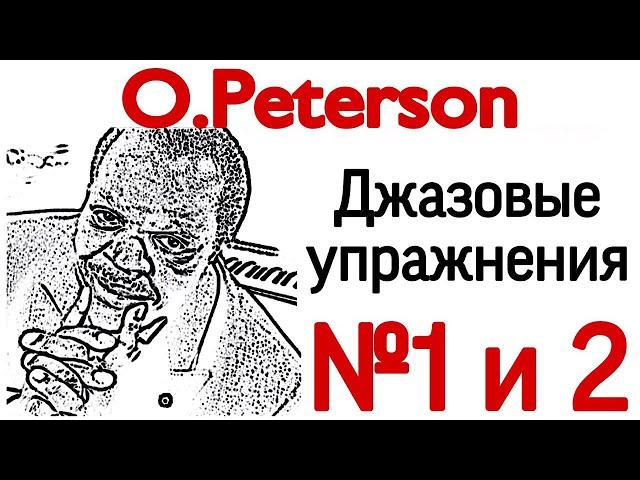 O.Peterson

Джазовые упражнения

№1 и 2